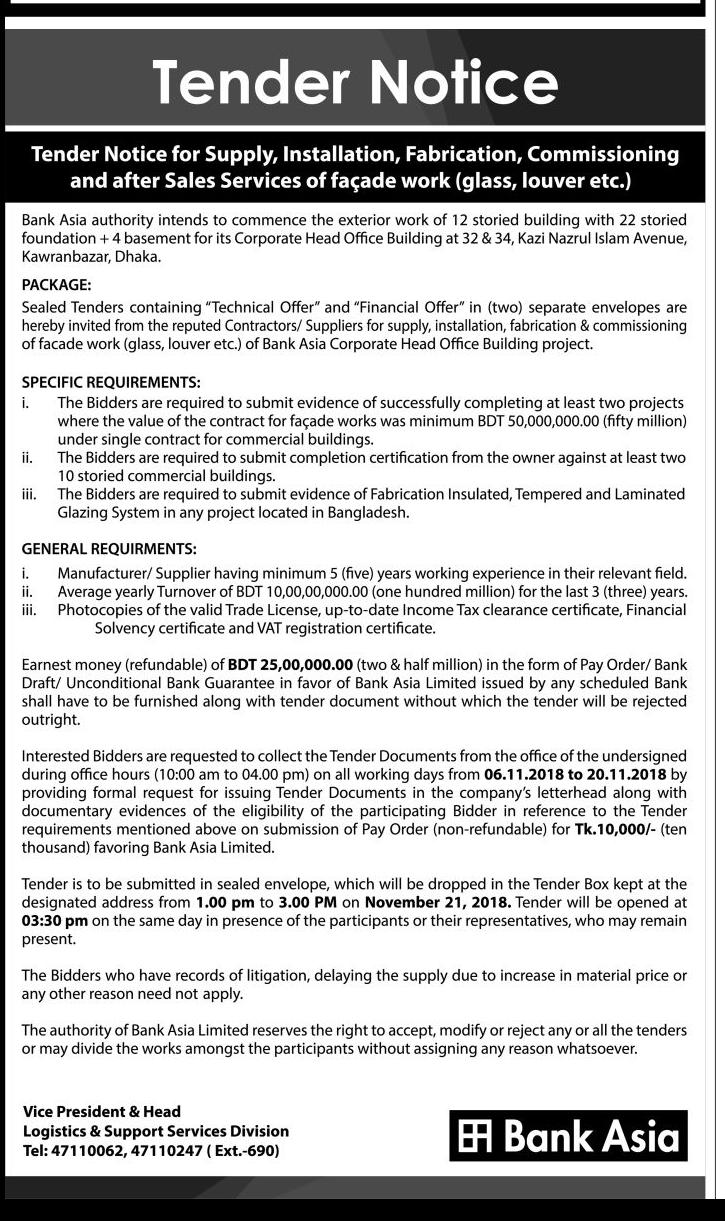 Tender Notice

Tender Notice for Supply, Installation, Fabrication, Commissioning and after Sales Services of façade work (glass, louver etc.)

Bank Asia authority intends to commence the exterior work of 12 storied building with 22 storied foundation + 4 basement for its Corporate Head Office Building at 32 & 34, Kazi Nazrul Islam Avenue, Kawranbazar, Dhaka.

PACKAGE:
Sealed Tenders containing "Technical Offer" and "Financial Offer" in (two) separate envelopes are hereby invited from the reputed Contractors/ Suppliers for supply, installation, fabrication & commissioning of facade work (glass, louver etc.) of Bank Asia Corporate Head Office Building project.

SPECIFIC REQUIREMENTS:
i. The Bidders are required to submit evidence of successfully completing at least two projects where the value of the contract for façade works was minimum BDT 50,000,000.00 (fifty million) under single contract for commercial buildings.
ii. The Bidders are required to submit completion certification from the owner against at least two 10 storied commercial buildings.
iii. The Bidders are required to submit evidence of Fabrication Insulated, Tempered and Laminated Glazing System in any project located in Bangladesh.

GENERAL REQUIRMENTS:
i. Manufacturer/ Supplier having minimum 5 (five) years working experience in their relevant field.
ii. Average yearly Turnover of BDT 10,00,00,000.00 (one hundred million) for the last 3 (three) years.
iii. Photocopies of the valid Trade License, up-to-date Income Tax clearance certificate, Financial Solvency certificate and VAT registration certificate.

Earnest money (refundable) of BDT 25,00,000.00 (two & half million) in the form of Pay Order/ Bank Draft/ Unconditional Bank Guarantee in favor of Bank Asia Limited issued by any scheduled Bank shall have to be furnished along with tender document without which the tender will be rejected outright.

Interested Bidders are requested to collect the Tender Documents from the office of the undersigned during office hours (10:00 am to 04.00 pm) on all working days from 06.11.2018 to 20.11.2018 by providing formal request for issuing Tender Documents in the company's letterhead along with documentary evidences of the eligibility of the participating Bidder in reference to the Tender requirements mentioned above on submission of Pay Order (non-refundable) for Tk.10,000/- (ten thousand) favoring Bank Asia Limited.

Tender is to be submitted in sealed envelope, which will be dropped in the Tender Box kept at the designated address from 1.00 pm to 3.00 PM on November 21, 2018. Tender will be opened at 03:30 pm on the same day in presence of the participants or their representatives, who may remain present.

The Bidders who have records of litigation, delaying the supply due to increase in material price or any other reason need not apply.

The authority of Bank Asia Limited reserves the right to accept, modify or reject any or all the tenders or may divide the works amongst the participants without assigning any reason whatsoever.

Vice President & Head
Logistics & Support Services Division
Tel: 47110062, 47110247 ( Ext.-690)

Bank Asia